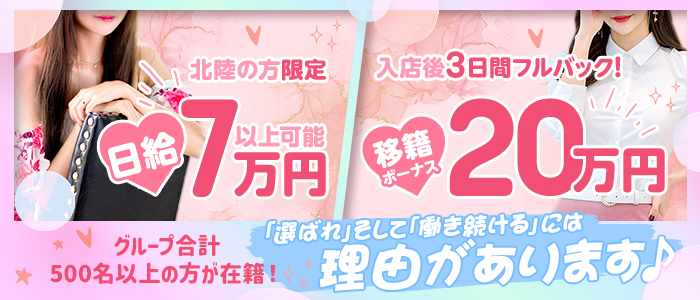 北陸の方限定

日給 7万円 以上可能

入店後3日間フルバック!

移籍ボーナス 20万円

グループ合計
500名以上の方が在籍!

「選ばれ」そして「働き続ける」には
理由があります♪